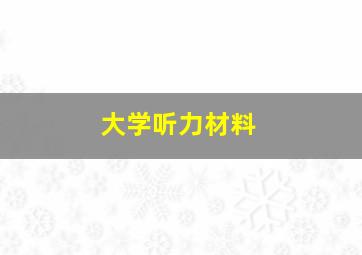 大学听力材料